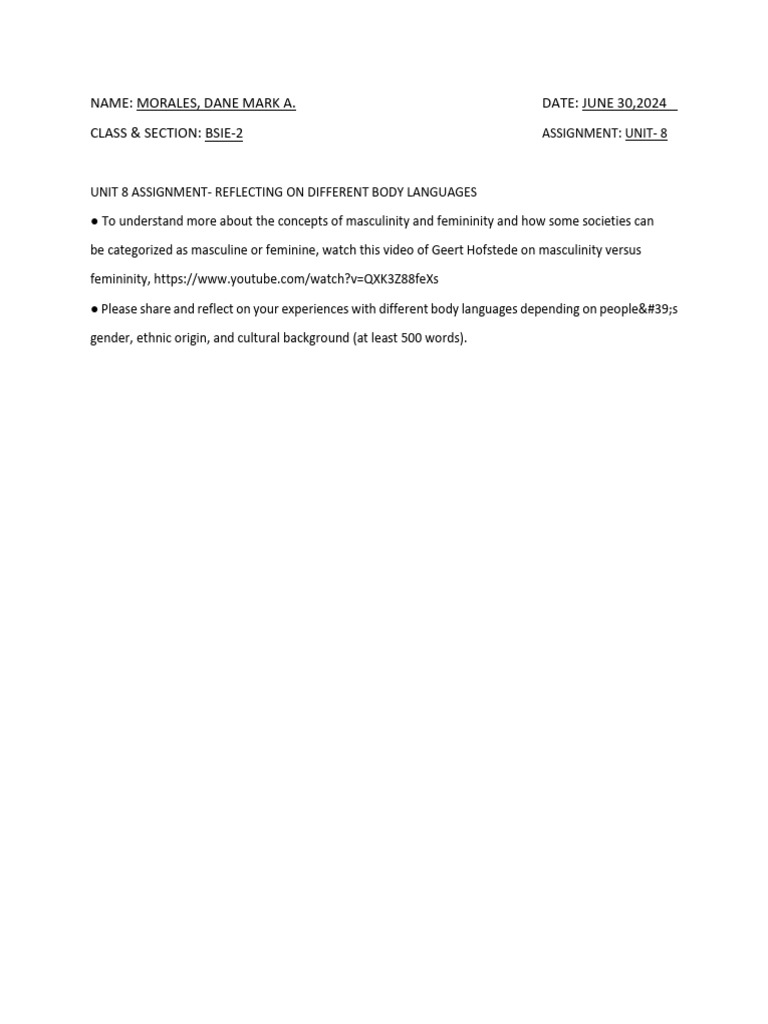 NAME: MORALES, DANE MARK A.

DATE: JUNE 30,2024

CLASS & SECTION: BSIE-2

ASSIGNMENT: UNIT- 8

UNIT 8 ASSIGNMENT- REFLECTING ON DIFFERENT BODY LANGUAGES

● To understand more about the concepts of masculinity and femininity and how some societies can be categorized as masculine or feminine, watch this video of Geert Hofstede on masculinity versus femininity, https://www.youtube.com/watch?v=QXK3Z88feXs

● Please share and reflect on your experiences with different body languages depending on people&#39;s gender, ethnic origin, and cultural background (at least 500 words).